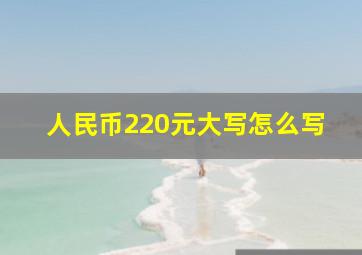 人民币220元大写怎么写